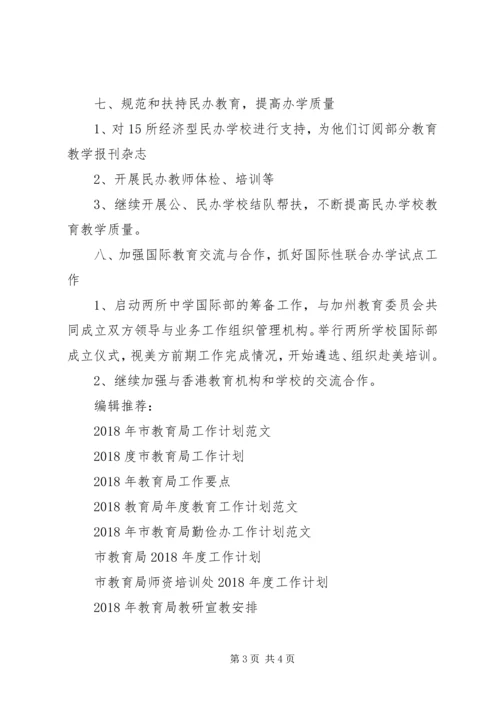 七、规范和扶持民办教育，提高办学质量

1、对15所经济型民办学校进行支持，为他们订阅部分教育教学报刊杂志

2、开展民办教师体检、培训等

3、继续开展公、民办学校结队帮扶，不断提高民办学校教育教学质量。

八、加强国际教育交流与合作，抓好国际性联合办学试点工作

1、启动两所中学国际部的筹备工作，与加州教育委员会共同成立双方领导与业务工作组织管理机构。举行两所学校国际部成立仪式，视美方前期工作完成情况，开始遴选、组织赴美培训。

2、继续加强与香港教育机构和学校的交流合作。

编辑推荐：

2018年市教育局工作计划范文

2018度市教育局工作计划

2018年教育局工作要点

2018教育局年度教育工作计划范文

2018年市教育局勤俭办工作计划范文

市教育局2018年度工作计划

市教育局师资培训处2018年度工作计划

2018年教育局教研宣教安排

第3页 共4页